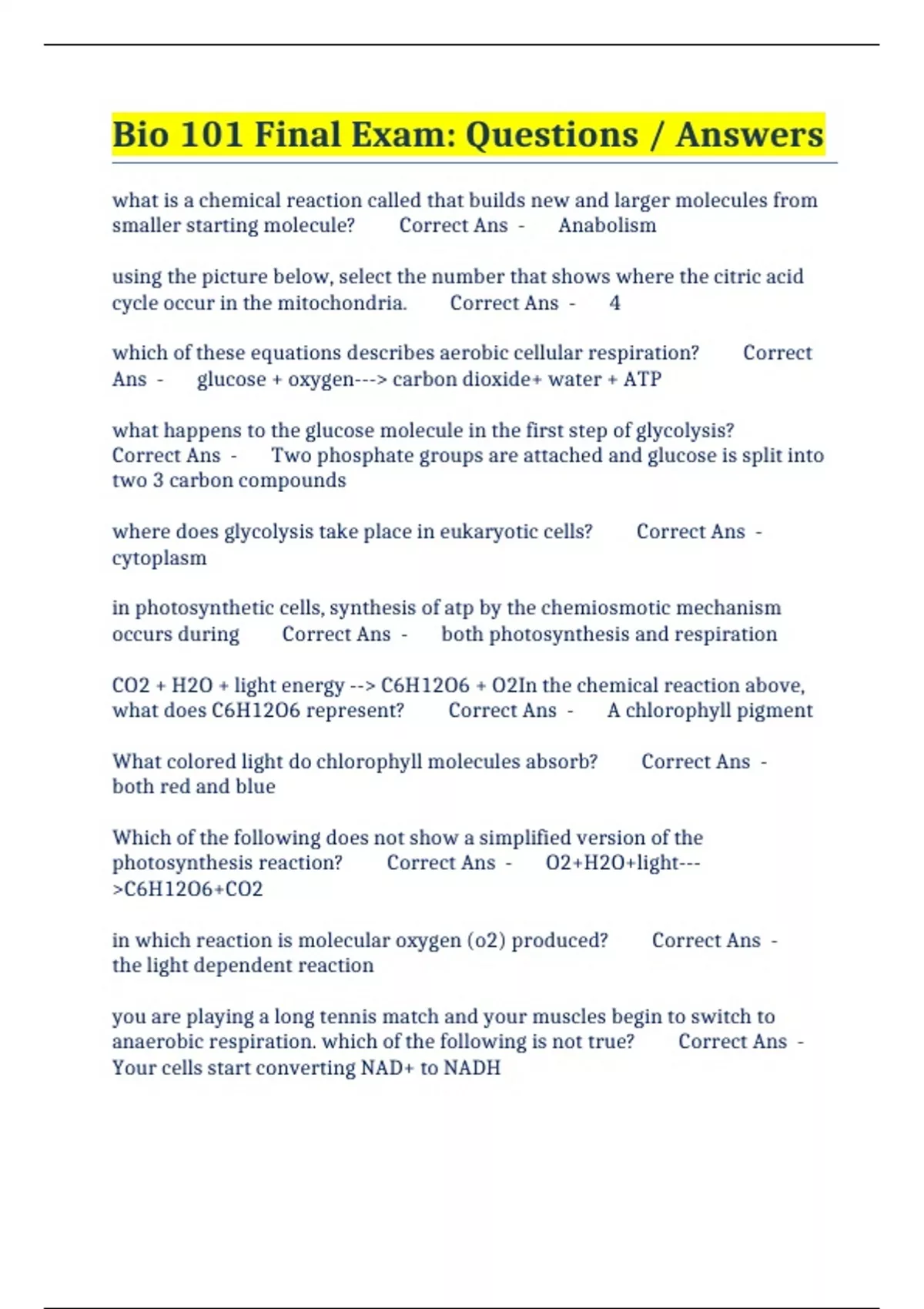 Bio 101 Final Exam: Questions / Answers

what is a chemical reaction called that builds new and larger molecules from smaller starting molecule? Correct Ans - Anabolism

using the picture below, select the number that shows where the citric acid cycle occur in the mitochondria. Correct Ans - 4

which of these equations describes aerobic cellular respiration? Correct Ans - glucose + oxygen---> carbon dioxide+ water + ATP

what happens to the glucose molecule in the first step of glycolysis? Correct Ans - Two phosphate groups are attached and glucose is split into two 3 carbon compounds

where does glycolysis take place in eukaryotic cells? Correct Ans - cytoplasm

in photosynthetic cells, synthesis of atp by the chemiosmotic mechanism occurs during Correct Ans - both photosynthesis and respiration

CO2 + H2O + light energy --> C6H12O6 + O2In the chemical reaction above, what does C6H12O6 represent? Correct Ans - A chlorophyll pigment

What colored light do chlorophyll molecules absorb? Correct Ans - both red and blue

Which of the following does not show a simplified version of the photosynthesis reaction? Correct Ans - O2+H2O+light--->C6H12O6+CO2

in which reaction is molecular oxygen (o2) produced? Correct Ans - the light dependent reaction

you are playing a long tennis match and your muscles begin to switch to anaerobic respiration. which of the following is not true? Correct Ans - Your cells start converting NAD+ to NADH